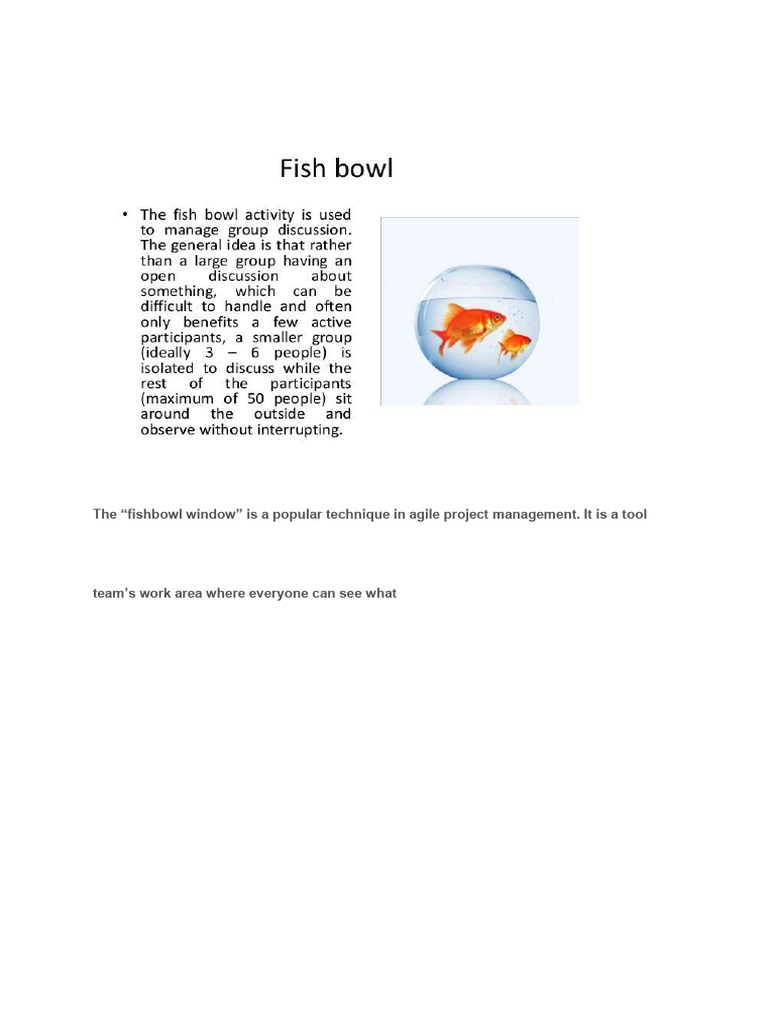 Fish bowl

• The fish bowl activity is used to manage group discussion. The general idea is that rather than a large group having an open discussion about something, which can be difficult to handle and often only benefits a few active participants, a smaller group (ideally 3 – 6 people) is isolated to discuss while the rest of the participants (maximum of 50 people) sit around the outside and observe without interrupting.

The “fishbowl window” is a popular technique in agile project management. It is a tool

team’s work area where everyone can see what